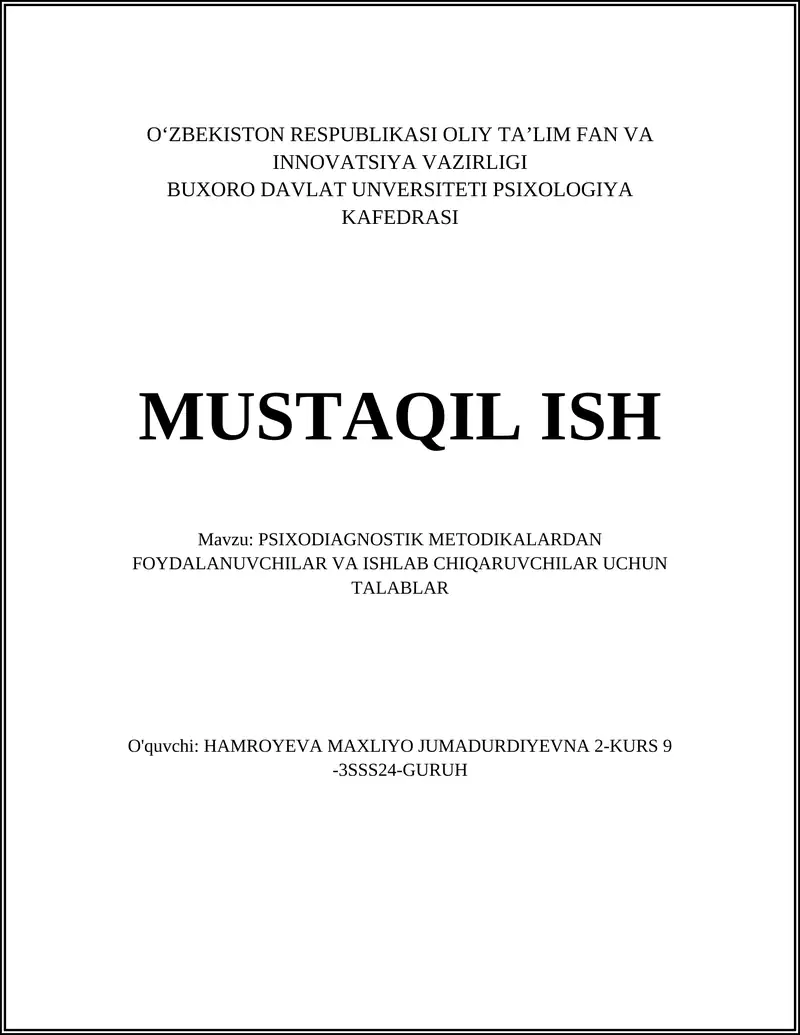 O‘ZBEKISTON RESPUBLIKASI OLIY TA’LIM FAN VA INNOVATSIYA VAZIRLIGI
BUXORO DAVLAT UNVERSITETI PSIXOLOGIYA KAFEDRASI

MUSTAQIL ISH

Mavzu: PSIXODIAGNOSTIK METODIKALARDAN FOYDALANUVCHILAR VA ISHLAB CHIQARUVCHILAR UCHUN TALABLAR

O'quvchi: HAMROYEVA MAXLIYO JUMADURDIYEVNA 2-KURS 9 -3SSS24-GURUH